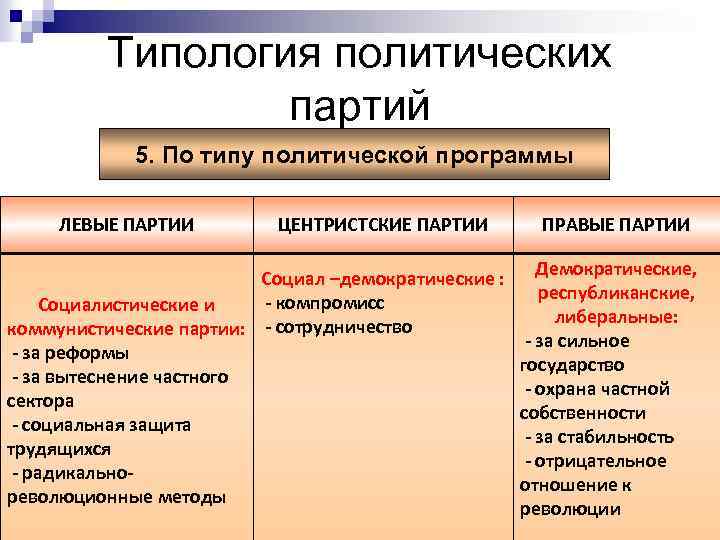 Типология политических партий

5. По типу политической программы

| ЛЕВЫЕ ПАРТИИ | ЦЕНТРИСТСКИЕ ПАРТИИ | ПРАВЫЕ ПАРТИИ |
|---|---|---|
| Социалистические и коммунистические партии: - за реформы - за вытеснение частного сектора - социальная защита трудящихся - радикально-революционные методы | Социал –демократические : - компромисс - сотрудничество | Демократические, республиканские, либеральные: - за сильное государство - охрана частной собственности - за стабильность - отрицательное отношение к революции |